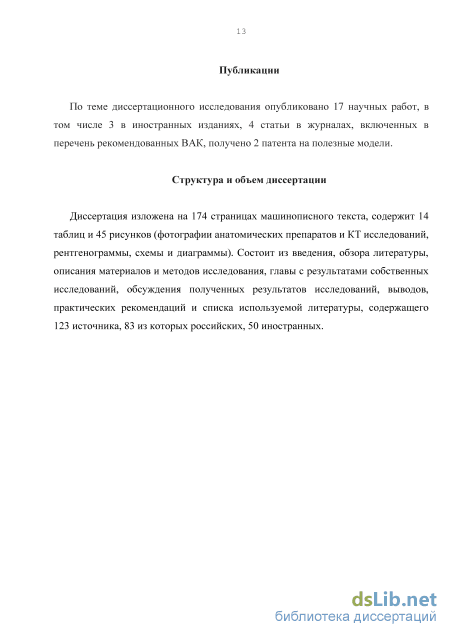 13

Публикации

По теме диссертационного исследования опубликовано 17 научных работ, в том числе 3 в иностранных изданиях, 4 статьи в журналах, включенных в перечень рекомендованных ВАК, получено 2 патента на полезные модели.

Структура и объем диссертации

Диссертация изложена на 174 страницах машинописного текста, содержит 14 таблиц и 45 рисунков (фотографии анатомических препаратов и КТ исследований, рентгенограммы, схемы и диаграммы). Состоит из введения, обзора литературы, описания материалов и методов исследования, главы с результатами собственных исследований, обсуждения полученных результатов исследований, выводов, практических рекомендаций и списка используемой литературы, содержащего 123 источника, 83 из которых российских, 50 иностранных.

dsLib.net
библиотека диссертаций